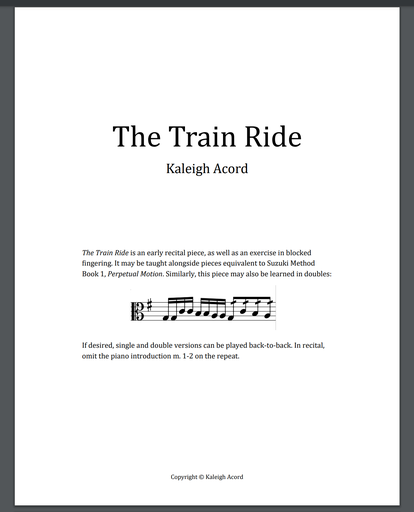 The Train Ride

Kaleigh Acord

The Train Ride is an early recital piece, as well as an exercise in blocked fingering. It may be taught alongside pieces equivalent to Suzuki Method Book 1, Perpetual Motion. Similarly, this piece may also be learned in doubles:

If desired, single and double versions can be played back-to-back. In recital, omit the piano introduction m. 1-2 on the repeat.

Copyright © Kaleigh Acord